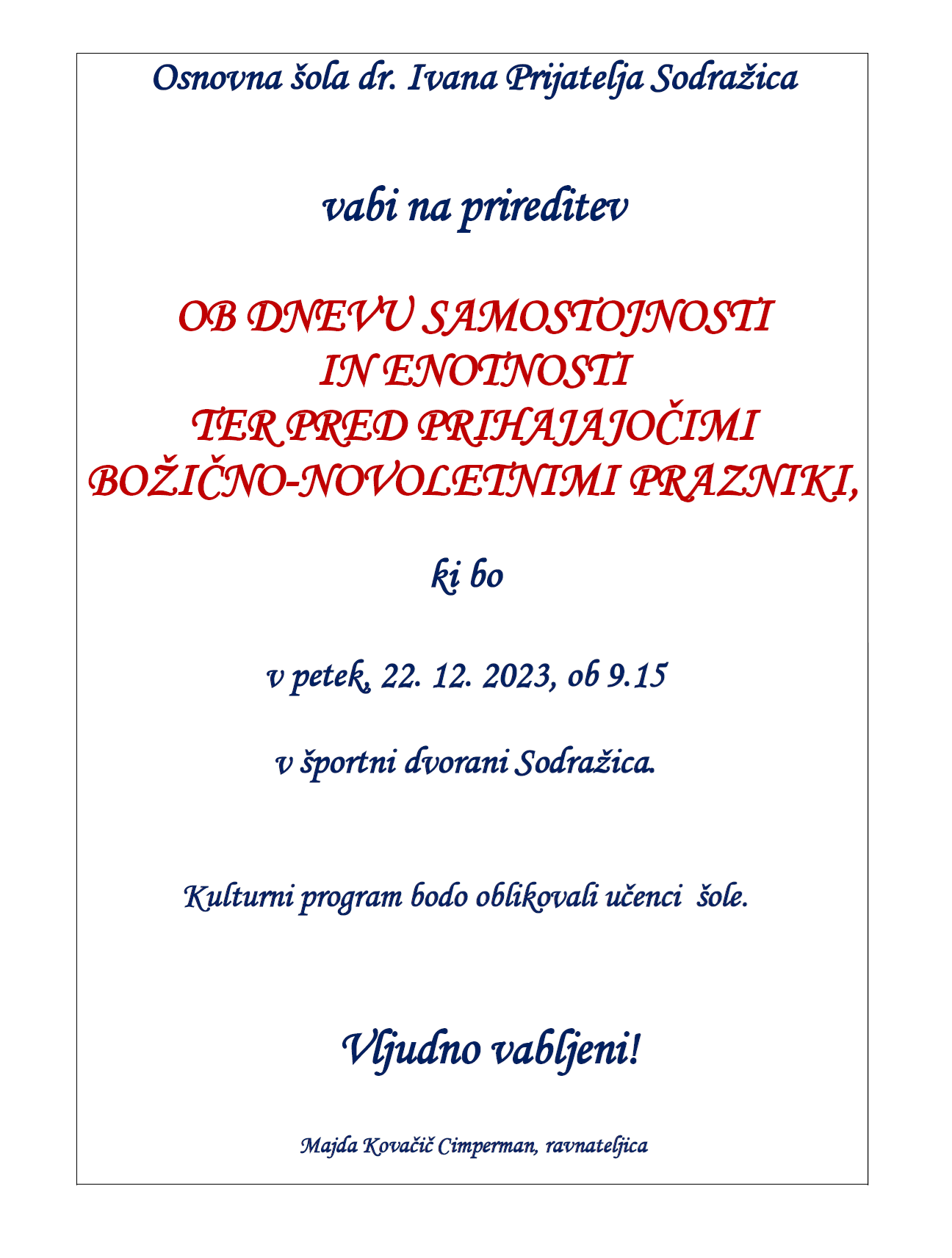 Osnovna šola dr. Ivana Prijatelja Sodražica

vabi na prireditev

OB DNEVU SAMOSTOJNOSTI
IN ENOTNOSTI
TER PRED PRIHAJAJOČIMI
BOŽIČNO-NOVOLETNIMI PRAZNIKI,

ki bo

v petek, 22. 12. 2023, ob 9.15

v športni dvorani Sodražica.

Kulturni program bodo oblikovali učenci šole.

Vljudno vabljeni!

Majda Kovačič Cimperman, ravnateljica